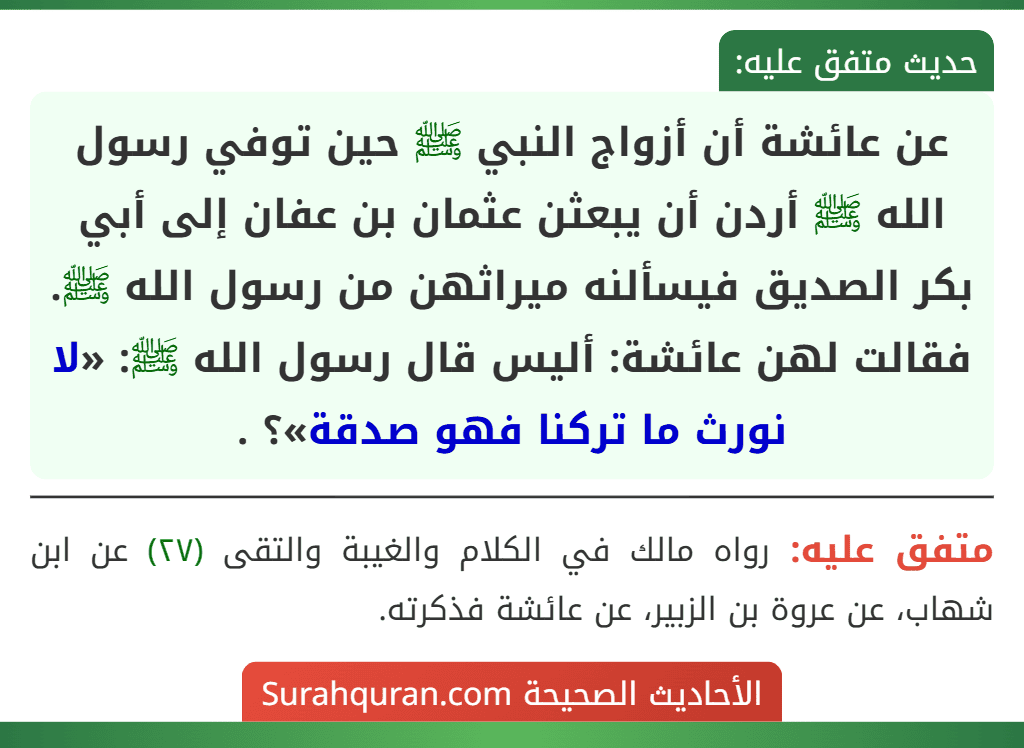 حديث متفق عليه:

عن عائشة أن أزواج النبي ﷺ حين توفي رسول الله ﷺ أردن أن يبعثن عثمان بن عفان إلى أبي بكر الصديق فيسألنه ميراثهن من رسول الله ﷺ. فقالت لهن عائشة: أليس قال رسول الله ﷺ: «لا نورث ما تركنا فهو صدقة»؟ .

متفق عليه: رواه مالك في الكلام والغيبة والتقى (٢٧) عن ابن شهاب، عن عروة بن الزبير، عن عائشة فذكرته.

الأحاديث الصحيحة Surahquran.com